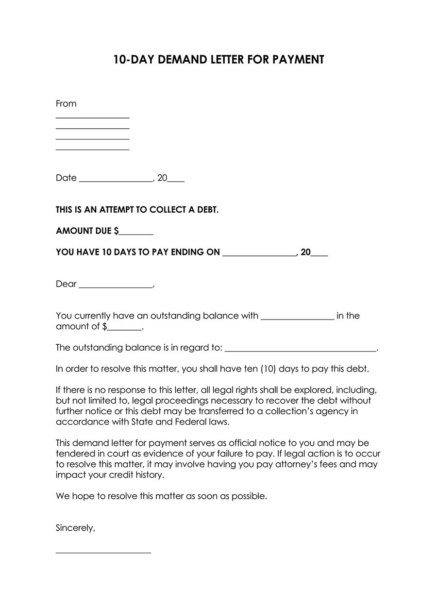 10-DAY DEMAND LETTER FOR PAYMENT

From
________________
________________
________________
________________

Date ________________, 20____

THIS IS AN ATTEMPT TO COLLECT A DEBT.

AMOUNT DUE $________

YOU HAVE 10 DAYS TO PAY ENDING ON ________________, 20____

Dear ________________,

You currently have an outstanding balance with ________________ in the amount of $________.

The outstanding balance is in regard to: ________________________________.

In order to resolve this matter, you shall have ten (10) days to pay this debt.

If there is no response to this letter, all legal rights shall be explored, including, but not limited to, legal proceedings necessary to recover the debt without further notice or this debt may be transferred to a collection's agency in accordance with State and Federal laws.

This demand letter for payment serves as official notice to you and may be tendered in court as evidence of your failure to pay. If legal action is to occur to resolve this matter, it may involve having you pay attorney's fees and may impact your credit history.

We hope to resolve this matter as soon as possible.

Sincerely,

____________________